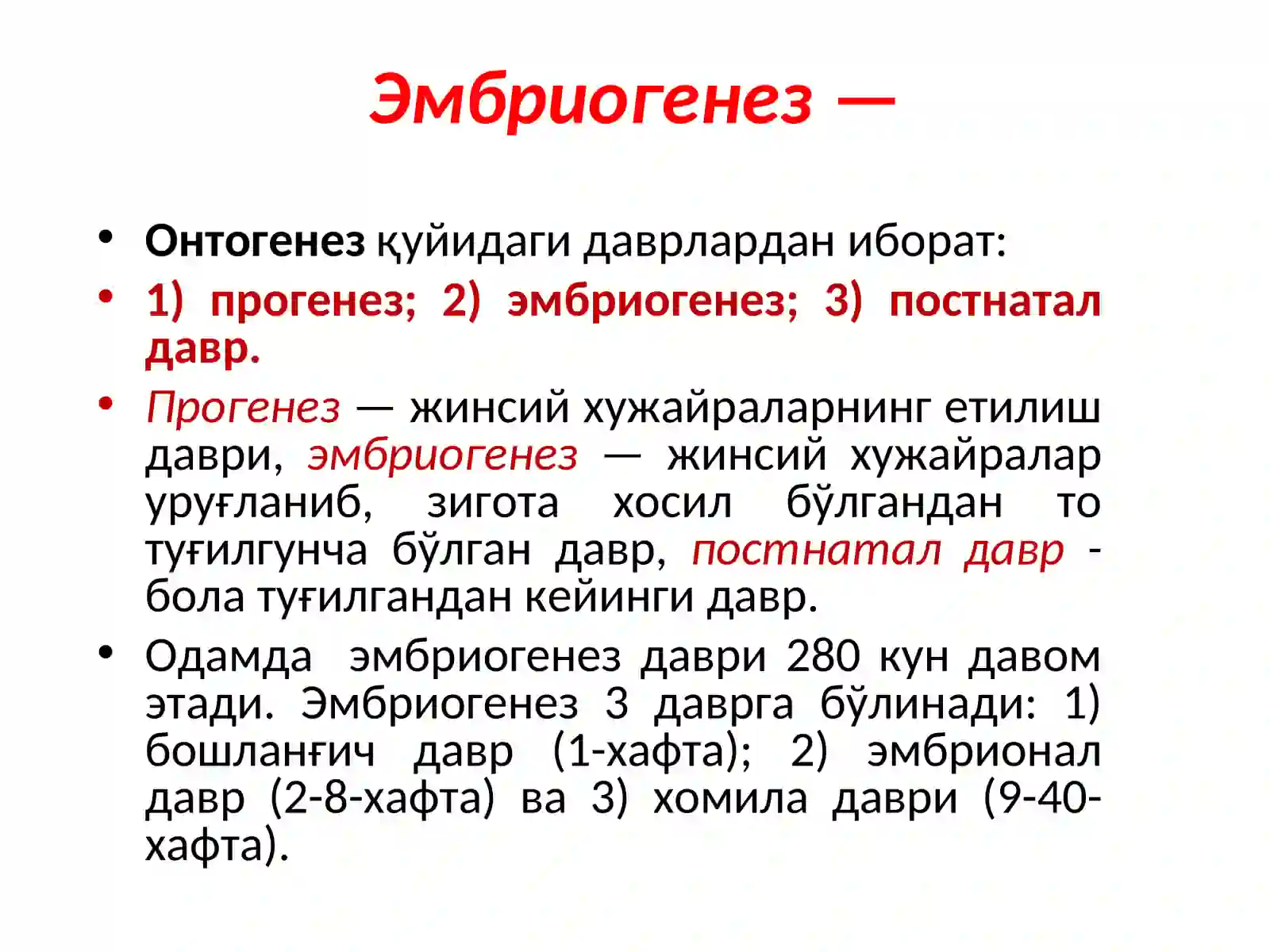 Эмбриогенез —

• Онтогенез қуйидаги даврлардан иборат:
• 1) прогенез; 2) эмбриогенез; 3) постнатал давр.
• Прогенез — жинсий хужайраларнинг етилиш даври, эмбриогенез — жинсий хужайралар уруғланиб, зигота хосил бўлгандан то туғилгунча бўлган давр, постнатал давр - бола туғилгандан кейинги давр.
• Одамда эмбриогенез даври 280 кун давом этади. Эмбриогенез 3 даврга бўлинади: 1) бошланғич давр (1-хафта); 2) эмбрионал давр (2-8-хафта) ва 3) хомила даври (9-40-хафта).